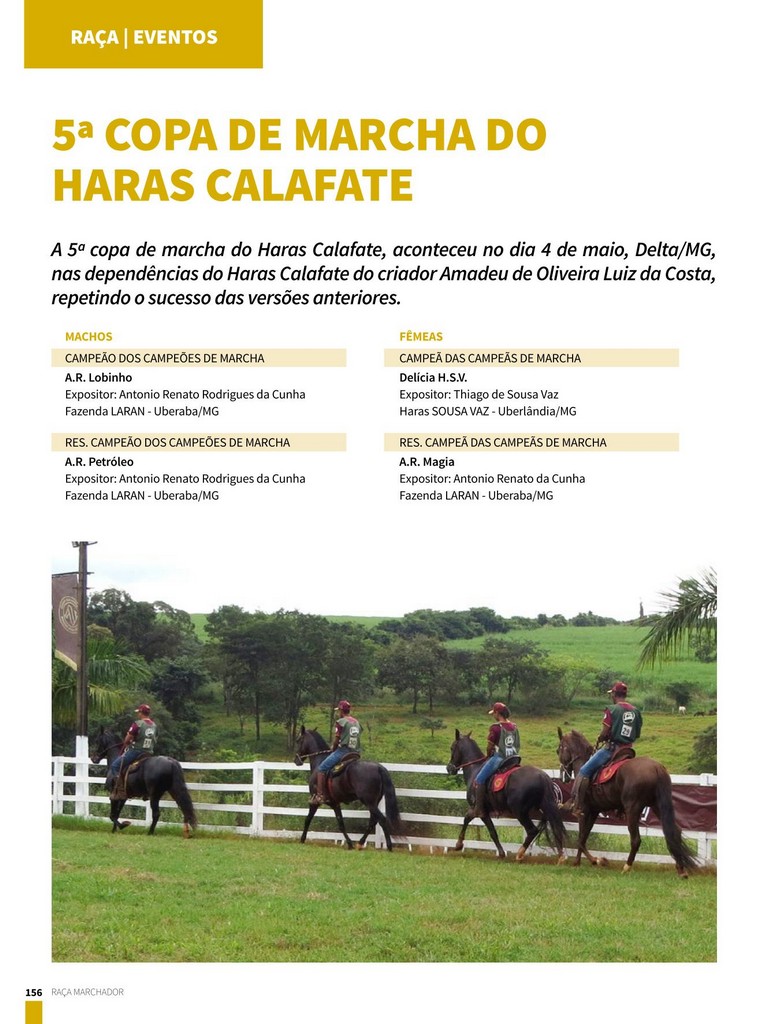 RAÇA | EVENTOS

5ª COPA DE MARCHA DO HARAS CALAFATE

A 5ª copa de marcha do Haras Calafate, aconteceu no dia 4 de maio, Delta/MG, nas dependências do Haras Calafate do criador Amadeu de Oliveira Luiz da Costa, repetindo o sucesso das versões anteriores.

MACHOS

CAMPEÃO DOS CAMPEÕES DE MARCHA
A.R. Lobinho
Expositor: Antonio Renato Rodrigues da Cunha
Fazenda LARAN - Uberaba/MG

RES. CAMPEÃO DOS CAMPEÕES DE MARCHA
A.R. Petróleo
Expositor: Antonio Renato Rodrigues da Cunha
Fazenda LARAN - Uberaba/MG

FÊMEAS

CAMPEÃ DAS CAMPEÃS DE MARCHA
Delícia H.S.V.
Expositor: Thiago de Sousa Vaz
Haras SOUSA VAZ - Uberlândia/MG

RES. CAMPEÃ DAS CAMPEÃS DE MARCHA
A.R. Magia
Expositor: Antonio Renato da Cunha
Fazenda LARAN - Uberaba/MG

156 RAÇA MARCHADOR